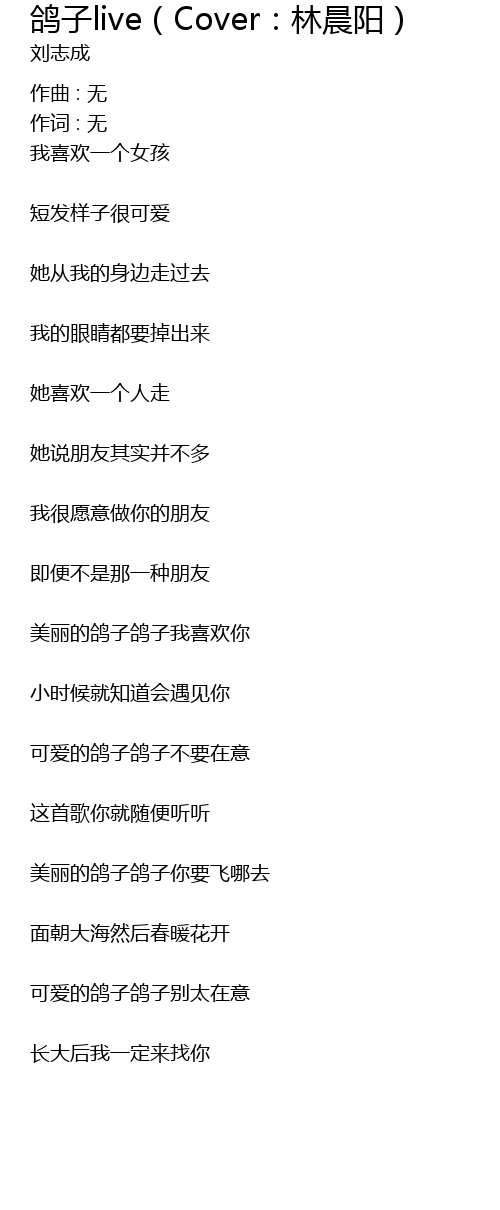 鸽子live（Cover：林晨阳）

刘志成

作曲 : 无
作词 : 无
我喜欢一个女孩

短发样子很可爱

她从我的身边走过去

我的眼睛都要掉出来

她喜欢一个人走

她说朋友其实并不多

我很愿意做你的朋友

即便不是那一种朋友

美丽的鸽子鸽子我喜欢你

小时候就知道会遇见你

可爱的鸽子鸽子不要在意

这首歌你就随便听听

美丽的鸽子鸽子你要飞哪去

面朝大海然后春暖花开

可爱的鸽子鸽子别太在意

长大后我一定来找你